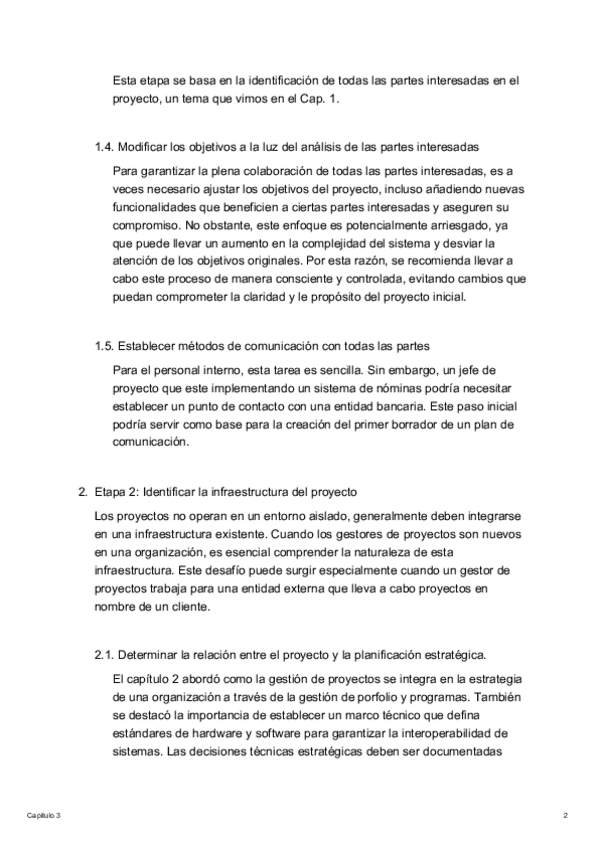 Esta etapa se basa en la identificación de todas las partes interesadas en el proyecto, un tema que vimos en el Cap. 1.

1.4. Modificar los objetivos a la luz del análisis de las partes interesadas

Para garantizar la plena colaboración de todas las partes interesadas, es a veces necesario ajustar los objetivos del proyecto, incluso añadiendo nuevas funcionalidades que beneficien a ciertas partes interesadas y aseguren su compromiso. No obstante, este enfoque es potencialmente arriesgado, ya que puede llevar un aumento en la complejidad del sistema y desviar la atención de los objetivos originales. Por esta razón, se recomienda llevar a cabo este proceso de manera consciente y controlada, evitando cambios que puedan comprometer la claridad y le propósito del proyecto inicial.

1.5. Establecer métodos de comunicación con todas las partes

Para el personal interno, esta tarea es sencilla. Sin embargo, un jefe de proyecto que este implementando un sistema de nóminas podría necesitar establecer un punto de contacto con una entidad bancaria. Este paso inicial podría servir como base para la creación del primer borrador de un plan de comunicación.

2. Etapa 2: Identificar la infraestructura del proyecto

Los proyectos no operan en un entorno aislado, generalmente deben integrarse en una infraestructura existente. Cuando los gestores de proyectos son nuevos en una organización, es esencial comprender la naturaleza de esta infraestructura. Este desafío puede surgir especialmente cuando un gestor de proyectos trabaja para una entidad externa que lleva a cabo proyectos en nombre de un cliente.

2.1. Determinar la relación entre el proyecto y la planificación estratégica.

El capítulo 2 abordó como la gestión de proyectos se integra en la estrategia de una organización a través de la gestión de porfolio y programas. También se destacó la importancia de establecer un marco técnico que defina estándares de hardware y software para garantizar la interoperabilidad de sistemas. Las decisiones técnicas estratégicas deben ser documentadas

Capítulo 3

2